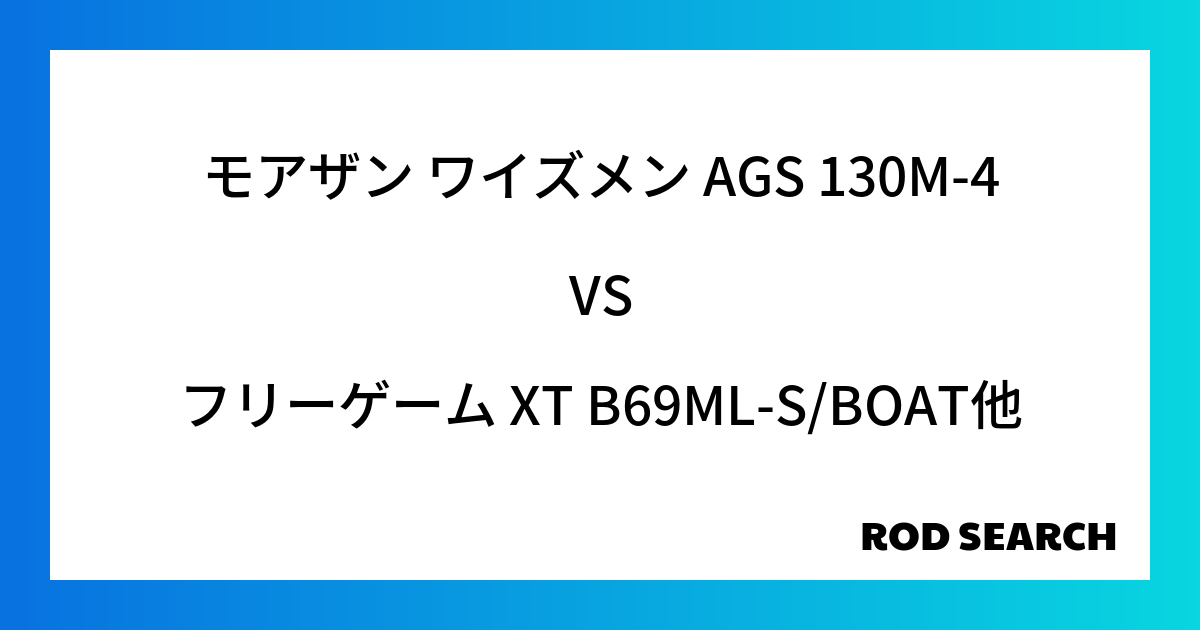 モアザン ワイズメン AGS 130M-4

VS

フリーゲーム XT B69ML-S/BOAT他

ROD SEARCH